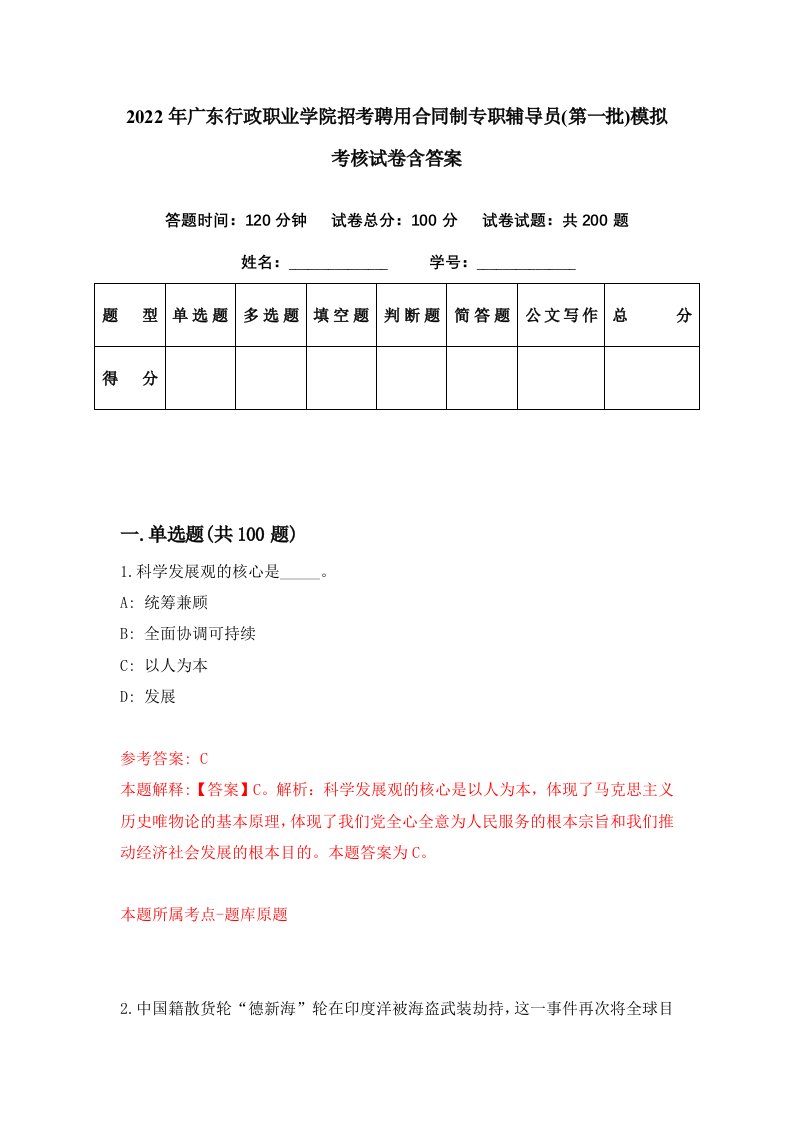 2022年广东行政职业学院招考聘用合同制专职辅导员(第一批)模拟考核试卷含答案

答题时间：120分钟　试卷总分：100分　试卷试题：共200题

姓名：____________　学号：____________

| 题型 | 单选题 | 多选题 | 填空题 | 判断题 | 简答题 | 公文写作 | 总分 |
|---|---|---|---|---|---|---|---|
| 得分 |  |  |  |  |  |  |  |

一.单选题(共100题)

1.科学发展观的核心是_____。

A: 统筹兼顾

B: 全面协调可持续

C: 以人为本

D: 发展

参考答案: C

本题解释:【答案】C。解析：科学发展观的核心是以人为本，体现了马克思主义历史唯物论的基本原理，体现了我们党全心全意为人民服务的根本宗旨和我们推动经济社会发展的根本目的。本题答案为C。

本题所属考点-题库原题

2.中国籍散货轮“德新海”轮在印度洋被海盗武装劫持，这一事件再次将全球目